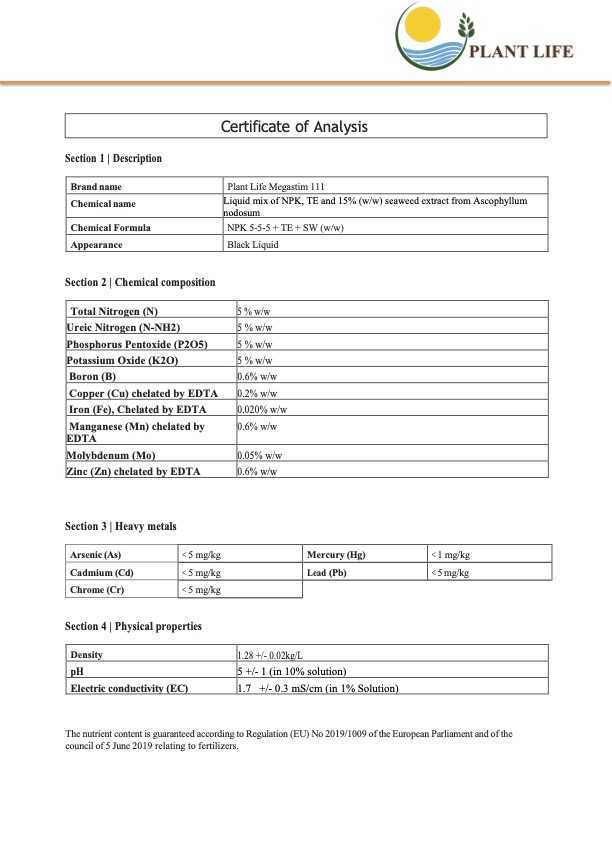 PLANT LIFE

Certificate of Analysis

Section 1 | Description

| Brand name | Plant Life Megastim 111 |
|---|---|
| Chemical name | Liquid mix of NPK, TE and 15% (w/w) seaweed extract from Ascophyllum nodosum |
| Chemical Formula | NPK 5-5-5 + TE + SW (w/w) |
| Appearance | Black Liquid |

Section 2 | Chemical composition

| Total Nitrogen (N) | 5 % w/w |
|---|---|
| Ureic Nitrogen (N-NH2) | 5 % w/w |
| Phosphorus Pentoxide (P2O5) | 5 % w/w |
| Potassium Oxide (K2O) | 5 % w/w |
| Boron (B) | 0.6% w/w |
| Copper (Cu) chelated by EDTA | 0.2% w/w |
| Iron (Fe), Chelated by EDTA | 0.020% w/w |
| Manganese (Mn) chelated by EDTA | 0.6% w/w |
| Molybdenum (Mo) | 0.05% w/w |
| Zinc (Zn) chelated by EDTA | 0.6% w/w |

Section 3 | Heavy metals

| Arsenic (As) | <5 mg/kg | Mercury (Hg) | <1 mg/kg |
|---|---|---|---|
| Cadmium (Cd) | <5 mg/kg | Lead (Pb) | <5 mg/kg |
| Chrome (Cr) | <5 mg/kg | | |

Section 4 | Physical properties

| Density | 1.28 +/- 0.02kg/L |
|---|---|
| pH | 5 +/- 1 (in 10% solution) |
| Electric conductivity (EC) | 1.7 +/- 0.3 mS/cm (in 1% Solution) |

The nutrient content is guaranteed according to Regulation (EU) No 2019/1009 of the European Parliament and of the council of 5 June 2019 relating to fertilizers.